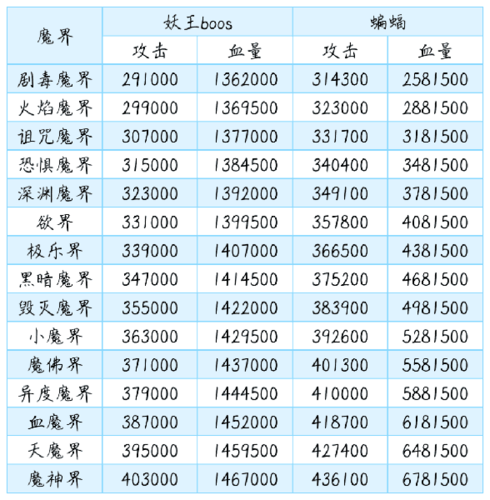 | 魔界 | 妖王boos |  | 蝙蝠 |  |
|---|---|---|---|---|
|  | 攻击 | 血量 | 攻击 | 血量 |
| 剧毒魔界 | 291000 | 1362000 | 314300 | 2581500 |
| 火焰魔界 | 299000 | 1369500 | 323000 | 2881500 |
| 诅咒魔界 | 307000 | 1377000 | 331700 | 3181500 |
| 恐惧魔界 | 315000 | 1384500 | 340400 | 3481500 |
| 深渊魔界 | 323000 | 1392000 | 349100 | 3781500 |
| 欲界 | 331000 | 1399500 | 357800 | 4081500 |
| 极乐界 | 339000 | 1407000 | 366500 | 4381500 |
| 黑暗魔界 | 347000 | 1414500 | 375200 | 4681500 |
| 毁灭魔界 | 355000 | 1422000 | 383900 | 4981500 |
| 小魔界 | 363000 | 1429500 | 392600 | 5281500 |
| 魔佛界 | 371000 | 1437000 | 401300 | 5581500 |
| 异度魔界 | 379000 | 1444500 | 410000 | 5881500 |
| 血魔界 | 387000 | 1452000 | 418700 | 6181500 |
| 天魔界 | 395000 | 1459500 | 427400 | 6481500 |
| 魔神界 | 403000 | 1467000 | 436100 | 6781500 |